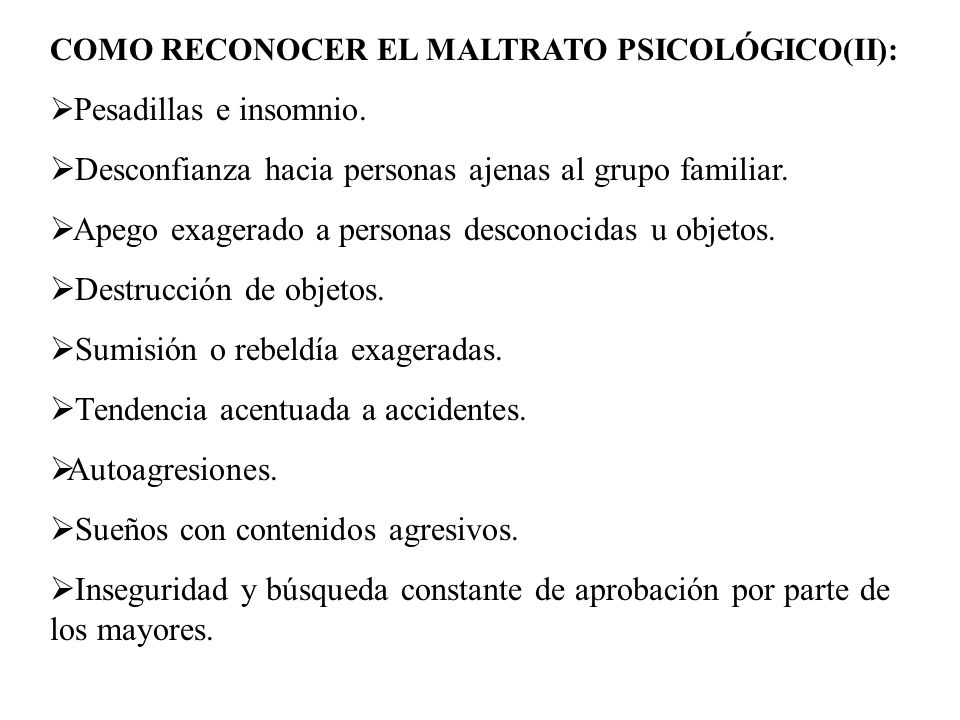 COMO RECONOCER EL MALTRATO PSICOLÓGICO(II):

➢Pesadillas e insomnio.

➢Desconfianza hacia personas ajenas al grupo familiar.

➢Apego exagerado a personas desconocidas u objetos.

➢Destrucción de objetos.

➢Sumisión o rebeldía exageradas.

➢Tendencia acentuada a accidentes.

➢Autoagresiones.

➢Sueños con contenidos agresivos.

➢Inseguridad y búsqueda constante de aprobación por parte de los mayores.